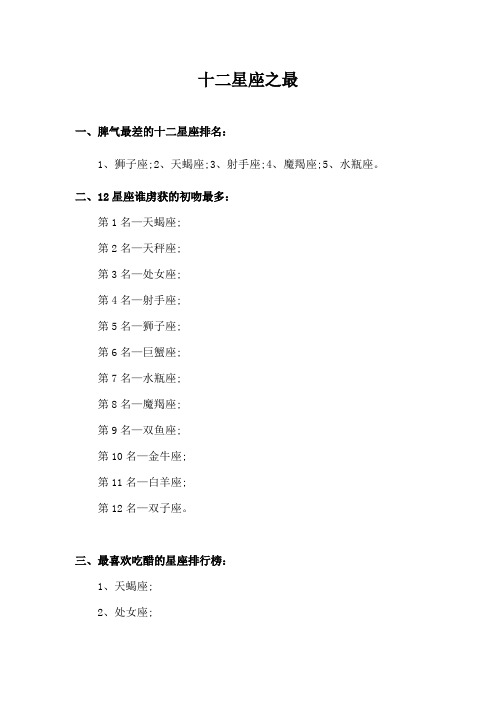 十二星座之最

一、脾气最差的十二星座排名：

1、狮子座;2、天蝎座;3、射手座;4、魔羯座;5、水瓶座。

二、12星座谁虏获的初吻最多：

第1名—天蝎座;

第2名—天秤座;

第3名—处女座;

第4名—射手座;

第5名—狮子座;

第6名—巨蟹座;

第7名—水瓶座;

第8名—魔羯座;

第9名—双鱼座;

第10名—金牛座;

第11名—白羊座;

第12名—双子座。

三、最喜欢吃醋的星座排行榜：

1、天蝎座;

2、处女座;